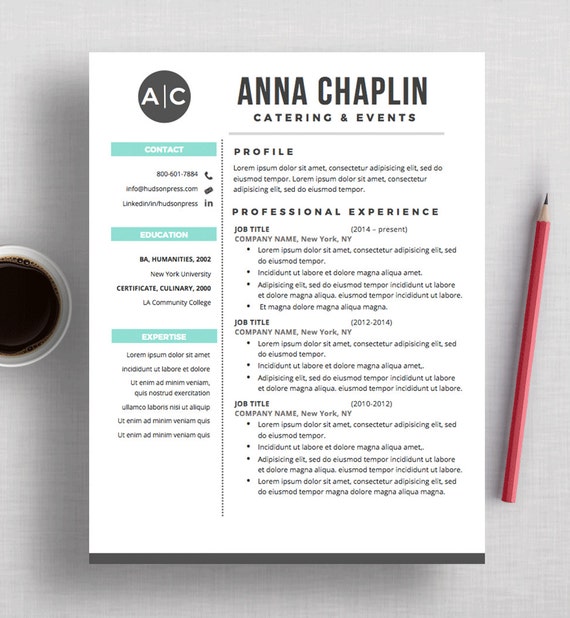 A|C

ANNA CHAPLIN
CATERING & EVENTS

CONTACT

800-601-7884
info@hudsonpress.com
Linkedin/in/hudsonpress

EDUCATION

BA, HUMANITIES, 2002
New York University
CERTIFICATE, CULINARY, 2000
LA Community College

EXPERTISE

Lorem ipsum dolor sit amet
incididunt ut labore et dolore
Ut enim ad minim veniam, quis nostrud exercitation
ullamco laboris nisi ut aliquip
Ut enim ad minim veniam quis
Ut enim ad minim veniam quis

PROFILE

Lorem ipsum dolor sit amet, consectetur adipisicing elit, sed do eiusmod tempor. Lorem ipsum dolor sit amet, consectetur adipisicing elit, sed do eiusmod tempor.

PROFESSIONAL EXPERIENCE

JOB TITLE (2014 – present)
COMPANY NAME, New York, NY
• Lorem ipsum dolor sit amet, consectetur adipisicing elit, sed do eiusmod tempor.
• Incididunt ut labore et dolore magna aliqua amet.
• Adipisicing elit, sed do eiusmod tempor incididunt ut labore et dolore magna aliqua. eiusmod tempor incididunt ut labore.
• Et magna dolore magna aliqua magna.

JOB TITLE (2012-2014)
COMPANY NAME, New York, NY
• Lorem ipsum dolor sit amet, consectetur adipisicing elit, sed do eiusmod tempor.
• Incididunt ut labore et dolore magna aliqua amet,.
• Adipisicing elit, sed do eiusmod tempor incididunt ut labore et dolore magna aliqua. eiusmod tempor incididunt ut labore.

JOB TITLE (2010-2012)
COMPANY NAME, New York, NY
• Lorem ipsum dolor sit amet, consectetur adipisicing elit, sed do eiusmod tempor.
• Incididunt ut labore et dolore magna aliqua amet,.
• Adipisicing elit, sed do eiusmod tempor incididunt ut labore et dolore magna aliqua. eiusmod tempor incididunt ut labore.
• Lorem ipsum dolor sit amet, consectetur adipisicing elit, sed do eiusmod tempor magna dolore magna aliqua magna.